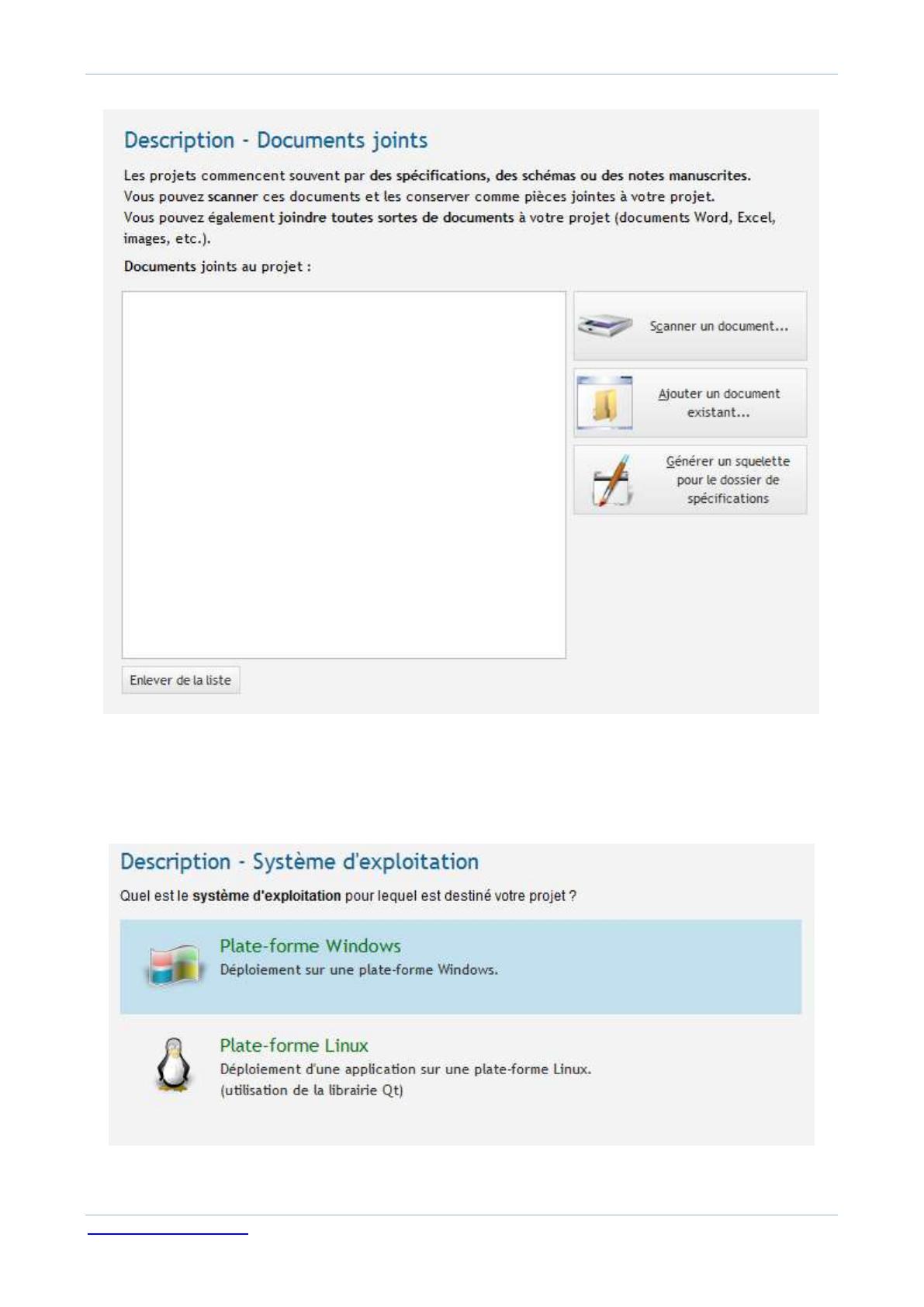 Description - Documents joints

Les projets commencent souvent par des spécifications, des schémas ou des notes manuscrites. Vous pouvez scanner ces documents et les conserver comme pièces jointes à votre projet. Vous pouvez également joindre toutes sortes de documents à votre projet (documents Word, Excel, images, etc.).

Documents joints au projet :

Scanner un document...

Ajouter un document existant...

Générer un squelette pour le dossier de spécifications

Enlever de la liste

Description - Système d'exploitation

Quel est le système d'exploitation pour lequel est destiné votre projet ?

Plate-forme Windows
Déploiement sur une plate-forme Windows.

Plate-forme Linux
Déploiement d'une application sur une plate-forme Linux.
(utilisation de la librairie Qt)